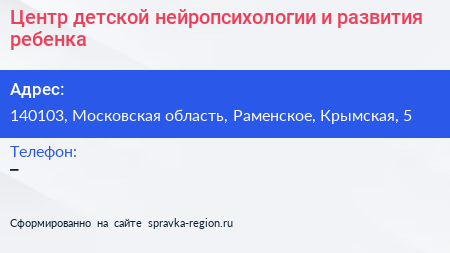 Центр детской нейропсихологии и развития ребенка

Адрес:

140103, Московская область, Раменское, Крымская, 5

Телефон:

–

Сформированно на сайте spravka-region.ru